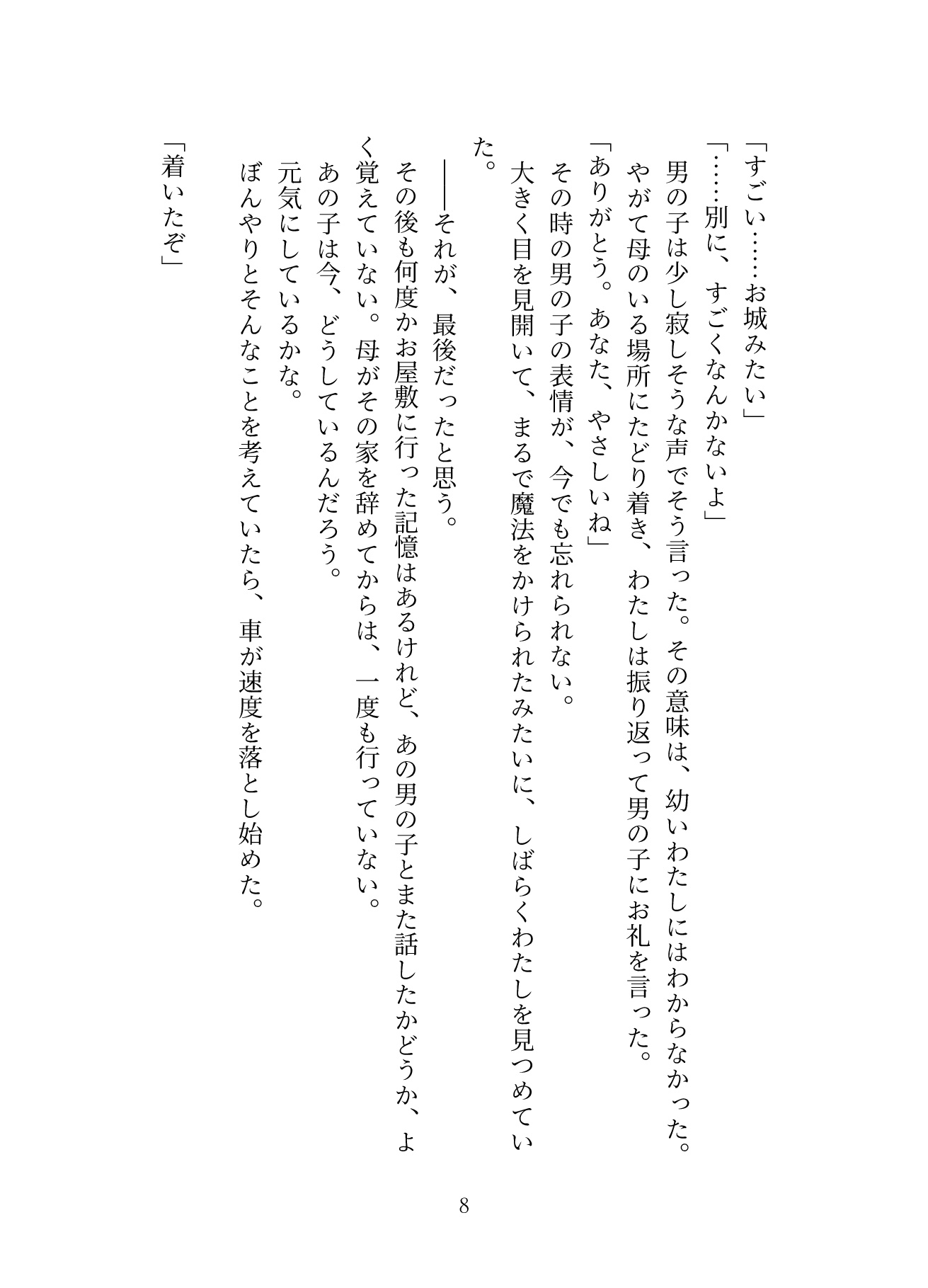 「すごい……お城みたい」
「……別に、すごくなんかないよ」
男の子は少し寂しそうな声でそう言った。その意味は、幼いわたしにはわからなかった。
やがて母のいる場所にたどり着き、わたしは振り返って男の子にお礼を言った。
「ありがとう。あなた、やさしいね」
その時の男の子の表情が、今でも忘れられない。
大きく目を見開いて、まるで魔法をかけられたみたいに、しばらくわたしを見つめていた。
――それが、最後だったと思う。
その後も何度かお屋敷に行った記憶はあるけれど、あの男の子とまた話したかどうか、よく覚えていない。母がその家を辞めてからは、一度も行っていない。
あの子は今、どうしているんだろう。
元気にしているかな。
ぼんやりとそんなことを考えていたら、車が速度を落とし始めた。
「着いたぞ」

8